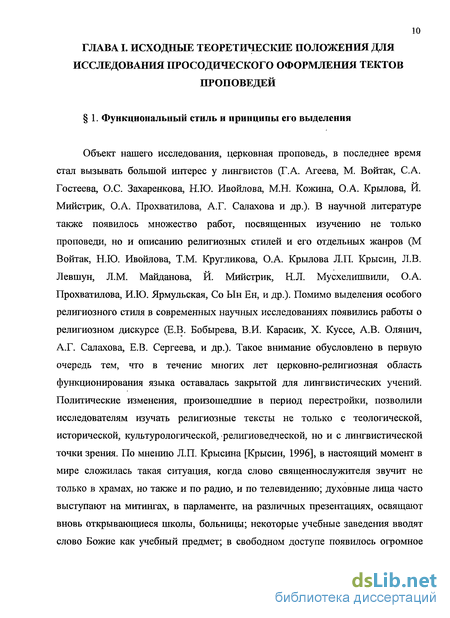 10

ГЛАВА I. ИСХОДНЫЕ ТЕОРЕТИЧЕСКИЕ ПОЛОЖЕНИЯ ДЛЯ ИССЛЕДОВАНИЯ ПРОСОДИЧЕСКОГО ОФОРМЛЕНИЯ ТЕКТОВ ПРОПОВЕДЕЙ

§ 1. Функциональный стиль и принципы его выделения

Объект нашего исследования, церковная проповедь, в последнее время стал вызывать большой интерес у лингвистов (Г.А. Агеева, М. Войтак, С.А. Гостеева, О.С. Захаренкова, Н.Ю. Ивойлова, М.Н. Кожина, О.А. Крылова, Й. Мийстрик, О.А. Прохватилова, А.Г. Салахова и др.). В научной литературе также появилось множество работ, посвященных изучению не только проповеди, но и описанию религиозных стилей и его отдельных жанров (М Войтак, Н.Ю. Ивойлова, Т.М. Кругликова, О.А. Крылова Л.П. Крысин, Л.В. Левшун, Л.М. Майданова, Й. Мийстрик, Н.Л. Мусхелишвили, О.А. Прохватилова, И.Ю. Ярмульская, Со Ын Ен, и др.). Помимо выделения особого религиозного стиля в современных научных исследованиях появились работы о религиозном дискурсе (Е.В. Бобырева, В.И. Карасик, Х. Куссе, А.В. Олянич, А.Г. Салахова, Е.В. Сергеева, и др.). Такое внимание обусловлено в первую очередь тем, что в течение многих лет церковно-религиозная область функционирования языка оставалась закрытой для лингвистических учений. Политические изменения, произошедшие в период перестройки, позволили исследователям изучать религиозные тексты не только с теологической, исторической, культурологической, религиоведческой, но и с лингвистической точки зрения. По мнению Л.П. Крысина [Крысин, 1996], в настоящий момент в мире сложилась такая ситуация, когда слово священнослужителя звучит не только в храмах, но также и по радио, и по телевидению; духовные лица часто выступают на митингах, в парламенте, на различных презентациях, освящают вновь открывающиеся школы, больницы; некоторые учебные заведения вводят слово Божие как учебный предмет; в свободном доступе появилось огромное

dsLib.net
библиотека диссертаций